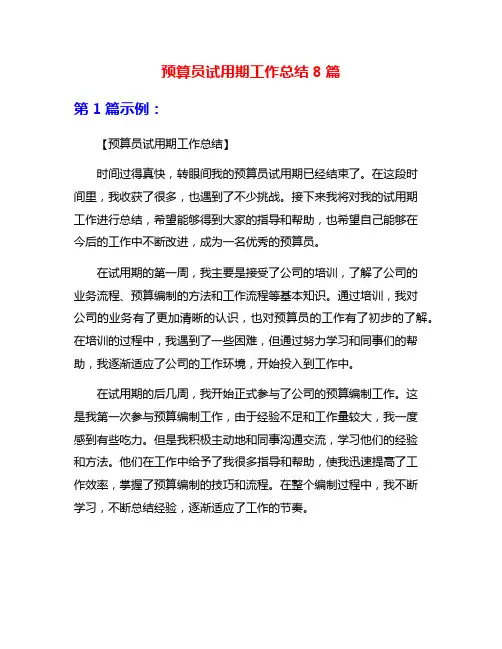 预算员试用期工作总结 8 篇

第 1 篇示例：

【预算员试用期工作总结】

时间过得真快，转眼间我的预算员试用期已经结束了。在这段时间里，我收获了很多，也遇到了不少挑战。接下来我将对我的试用期工作进行总结，希望能够得到大家的指导和帮助，也希望自己能够在今后的工作中不断改进，成为一名优秀的预算员。

在试用期的第一周，我主要是接受了公司的培训，了解了公司的业务流程、预算编制的方法和工作流程等基本知识。通过培训，我对公司的业务有了更加清晰的认识，也对预算员的工作有了初步的了解。在培训的过程中，我遇到了一些困难，但通过努力学习和同事们的帮助，我逐渐适应了公司的工作环境，开始投入到工作中。

在试用期的后几周，我开始正式参与了公司的预算编制工作。这是我第一次参与预算编制工作，由于经验不足和工作量较大，我一度感到有些吃力。但是我积极主动地和同事沟通交流，学习他们的经验和方法。他们在工作中给予了我很多指导和帮助，使我迅速提高了工作效率，掌握了预算编制的技巧和流程。在整个编制过程中，我不断学习，不断总结经验，逐渐适应了工作的节奏。